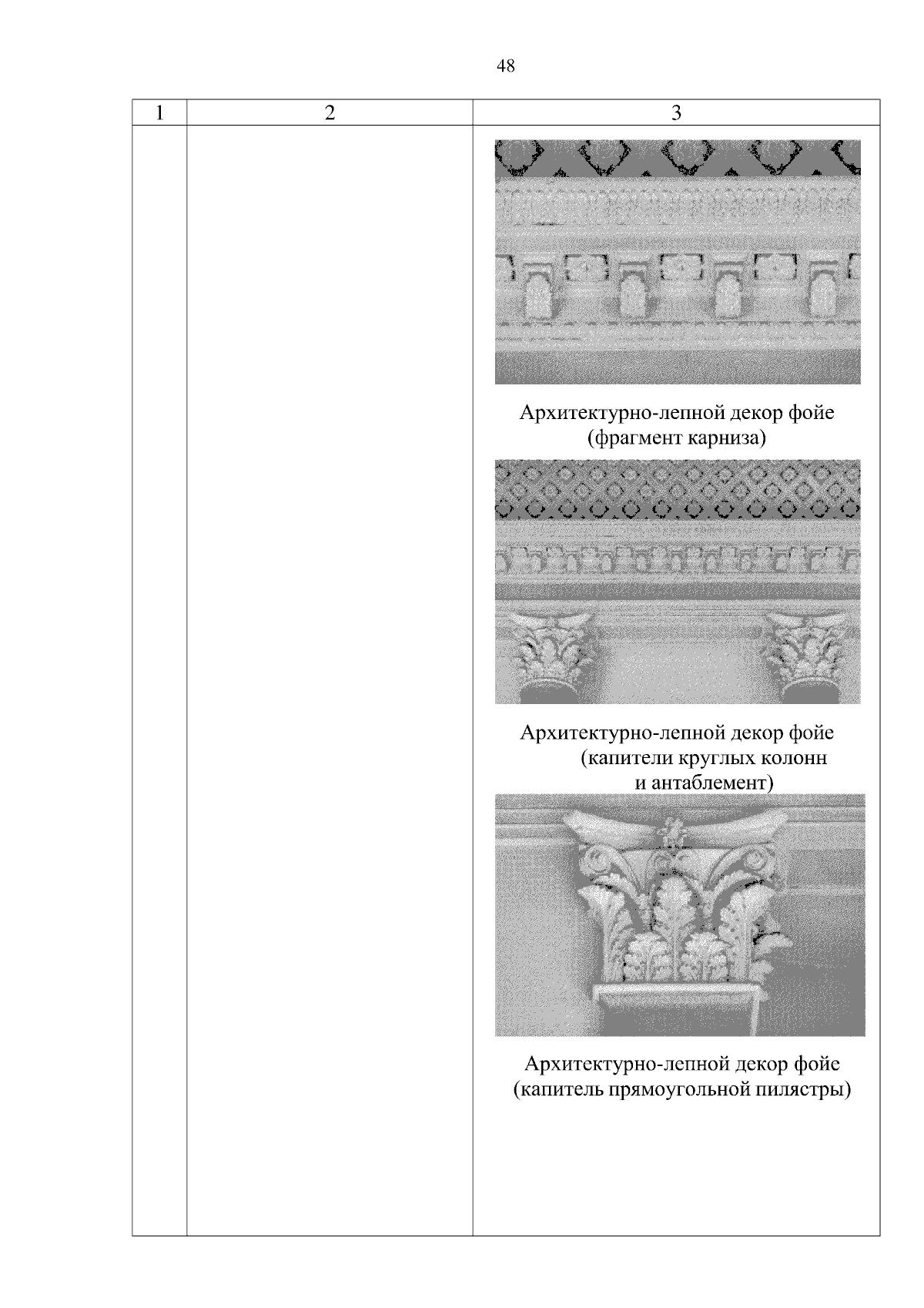 48

| 1 | 2 | 3 |
|---|---|---|
| | | Архитектурно-лепной декор фойе (фрагмент карниза) Архитектурно-лепной декор фойе (капители круглых колонн и антаблемент) Архитектурно-лепной декор фойе (капитель прямоугольной пилястры) |